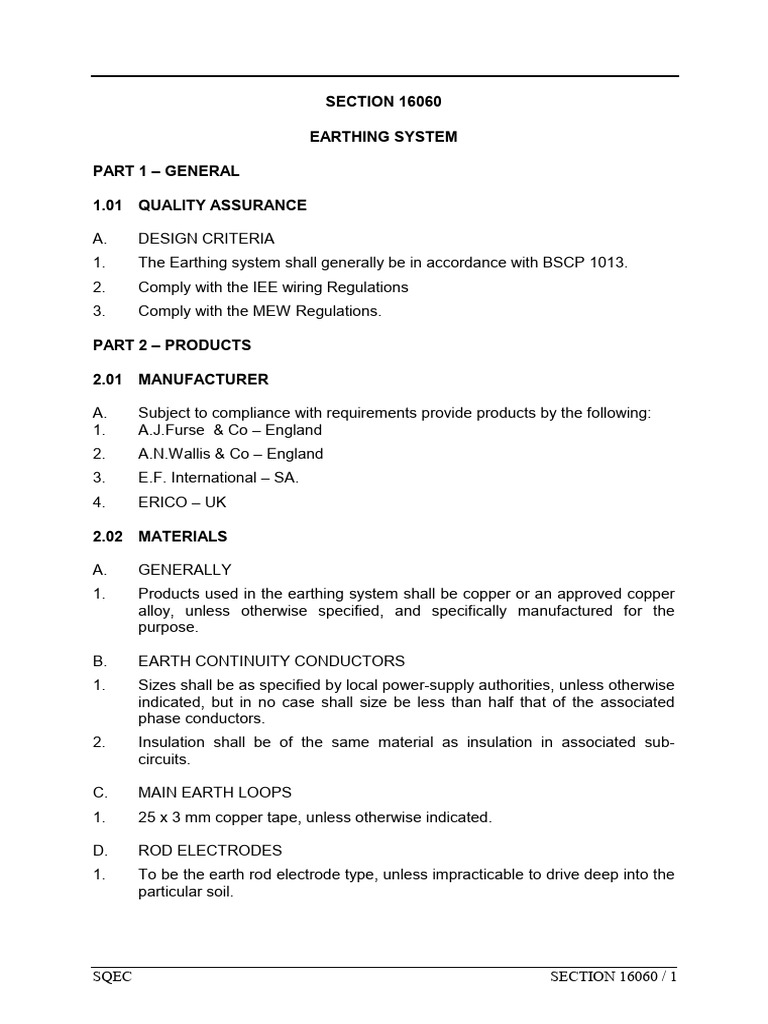 SECTION 16060

EARTHING SYSTEM

PART 1 – GENERAL

1.01 QUALITY ASSURANCE

A. DESIGN CRITERIA

1. The Earthing system shall generally be in accordance with BSCP 1013.

2. Comply with the IEE wiring Regulations

3. Comply with the MEW Regulations.

PART 2 – PRODUCTS

2.01 MANUFACTURER

A. Subject to compliance with requirements provide products by the following:

1. A.J.Furse & Co – England

2. A.N.Wallis & Co – England

3. E.F. International – SA.

4. ERICO – UK

2.02 MATERIALS

A. GENERALLY

1. Products used in the earthing system shall be copper or an approved copper alloy, unless otherwise specified, and specifically manufactured for the purpose.

B. EARTH CONTINUITY CONDUCTORS

1. Sizes shall be as specified by local power-supply authorities, unless otherwise indicated, but in no case shall size be less than half that of the associated phase conductors.

2. Insulation shall be of the same material as insulation in associated sub-circuits.

C. MAIN EARTH LOOPS

1. 25 x 3 mm copper tape, unless otherwise indicated.

D. ROD ELECTRODES

1. To be the earth rod electrode type, unless impracticable to drive deep into the particular soil.

SQEC SECTION 16060 / 1